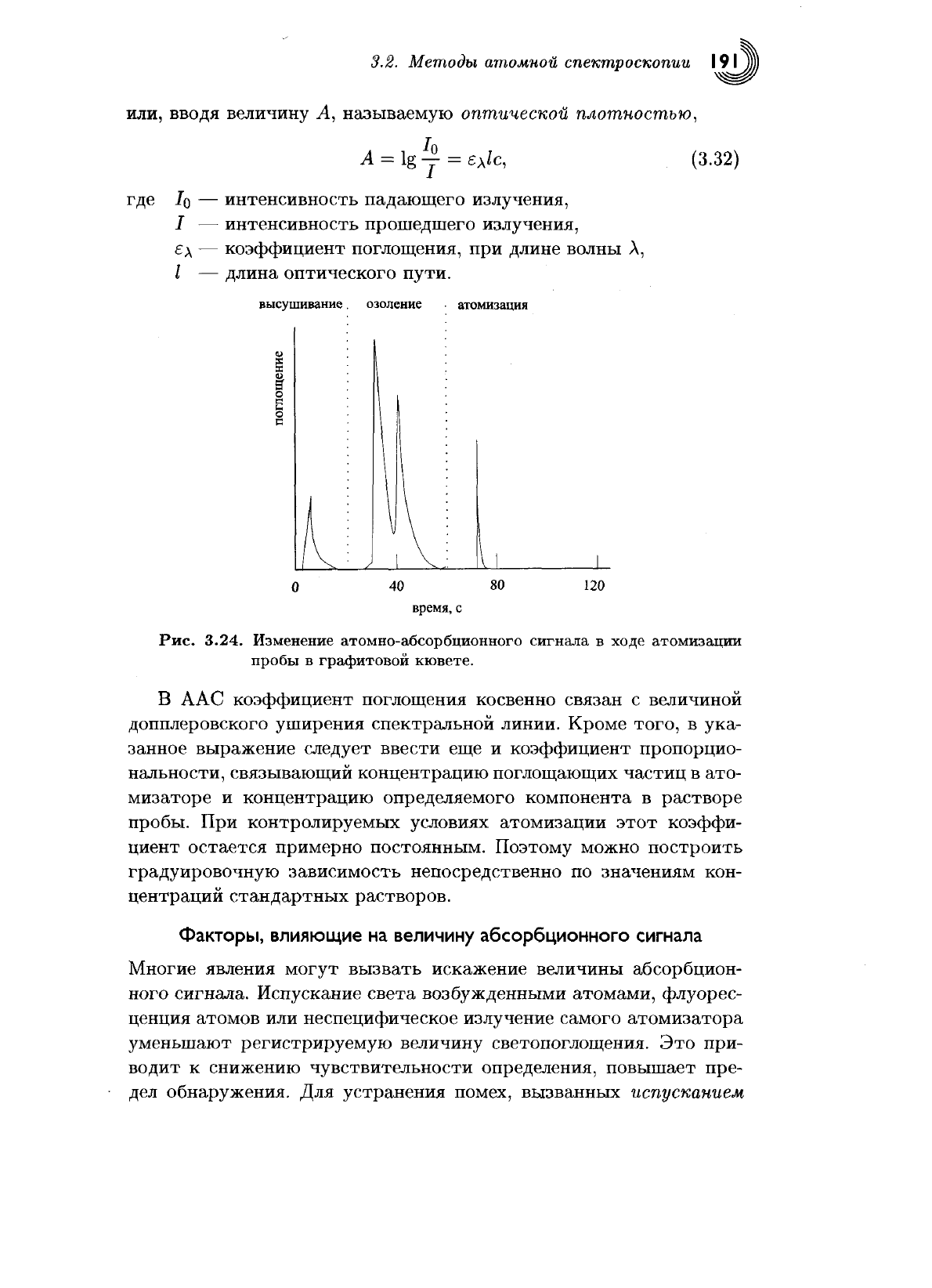 3.2. Методы атомной спектроскопии 191

или, вводя величину $A$, называемую оптической плотностью,

$$A = \lg \frac{I_0}{I} = \varepsilon_\lambda l c, \qquad (3.32)$$

где $I_0$ — интенсивность падающего излучения,
$I$ — интенсивность прошедшего излучения,
$\varepsilon_\lambda$ — коэффициент поглощения, при длине волны $\lambda$,
$l$ — длина оптического пути.

высушивание озоление атомизация

поглощение

0 40 80 120

время, с

Рис. 3.24. Изменение атомно-абсорбционного сигнала в ходе атомизации пробы в графитовой кювете.

В ААС коэффициент поглощения косвенно связан с величиной допплеровского уширения спектральной линии. Кроме того, в указанное выражение следует ввести еще и коэффициент пропорциональности, связывающий концентрацию поглощающих частиц в атомизаторе и концентрацию определяемого компонента в растворе пробы. При контролируемых условиях атомизации этот коэффициент остается примерно постоянным. Поэтому можно построить градуировочную зависимость непосредственно по значениям концентраций стандартных растворов.

Факторы, влияющие на величину абсорбционного сигнала

Многие явления могут вызвать искажение величины абсорбционного сигнала. Испускание света возбужденными атомами, флуоресценция атомов или неспецифическое излучение самого атомизатора уменьшают регистрируемую величину светопоглощения. Это приводит к снижению чувствительности определения, повышает предел обнаружения. Для устранения помех, вызванных испусканием